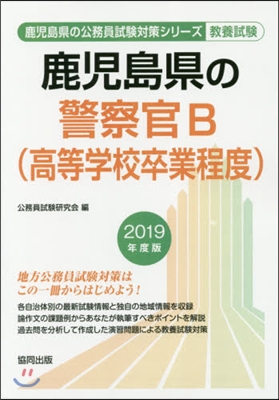 鹿児島県の公務員試験対策シリーズ 教養試験

鹿児島県の
警察官B
(高等学校卒業程度)

公務員試験研究会 編

2019
年度版

地方公務員試験対策は
この一冊からはじめよう!

各自治体別の最新試験情報と独自の地域情報を収録
論作文の課題例からあなたが執筆すべきポイントを解説
過去問を分析して作成した演習問題による教養試験対策

協同出版